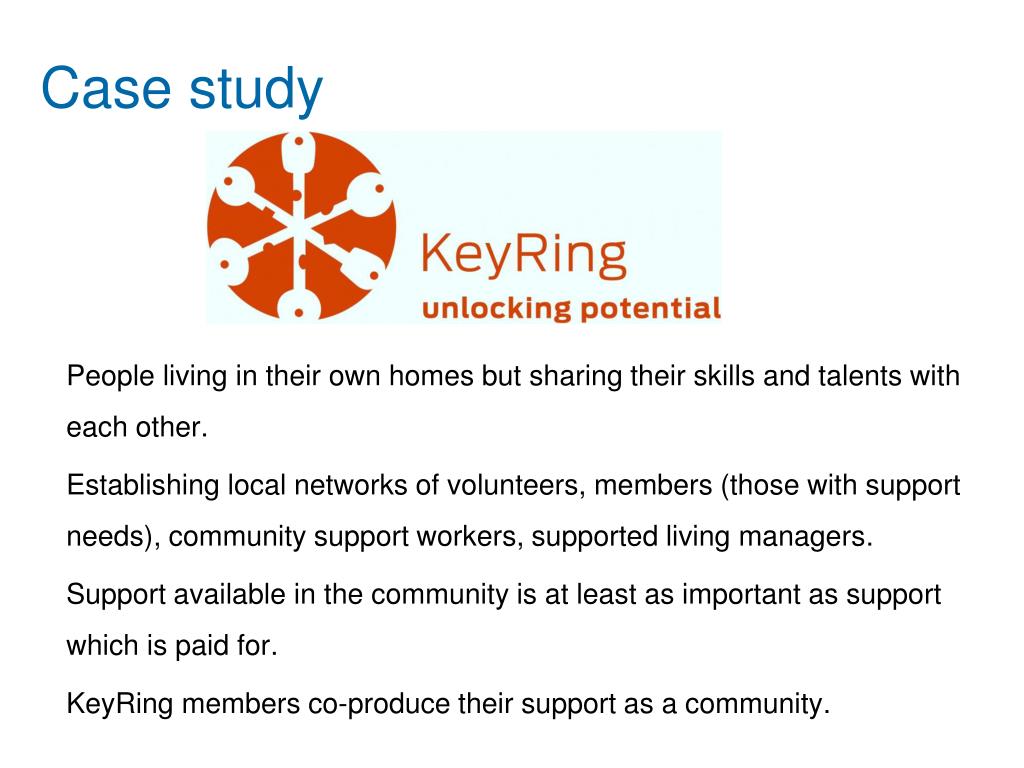 Case study

KeyRing
unlocking potential

People living in their own homes but sharing their skills and talents with each other.

Establishing local networks of volunteers, members (those with support needs), community support workers, supported living managers.

Support available in the community is at least as important as support which is paid for.

KeyRing members co-produce their support as a community.